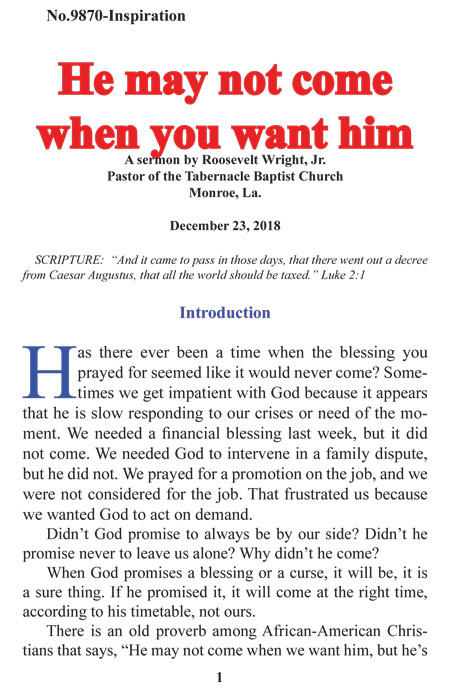 No.9870-Inspiration

He may not come when you want him

A sermon by Roosevelt Wright, Jr.
Pastor of the Tabernacle Baptist Church
Monroe, La.

December 23, 2018

SCRIPTURE: "And it came to pass in those days, that there went out a decree from Caesar Augustus, that all the world should be taxed." Luke 2:1

Introduction

Has there ever been a time when the blessing you prayed for seemed like it would never come? Sometimes we get impatient with God because it appears that he is slow responding to our crises or need of the moment. We needed a financial blessing last week, but it did not come. We needed God to intervene in a family dispute, but he did not. We prayed for a promotion on the job, and we were not considered for the job. That frustrated us because we wanted God to act on demand.

Didn't God promise to always be by our side? Didn't he promise never to leave us alone? Why didn't he come?

When God promises a blessing or a curse, it will be, it is a sure thing. If he promised it, it will come at the right time, according to his timetable, not ours.

There is an old proverb among African-American Christians that says, "He may not come when we want him, but he's

1